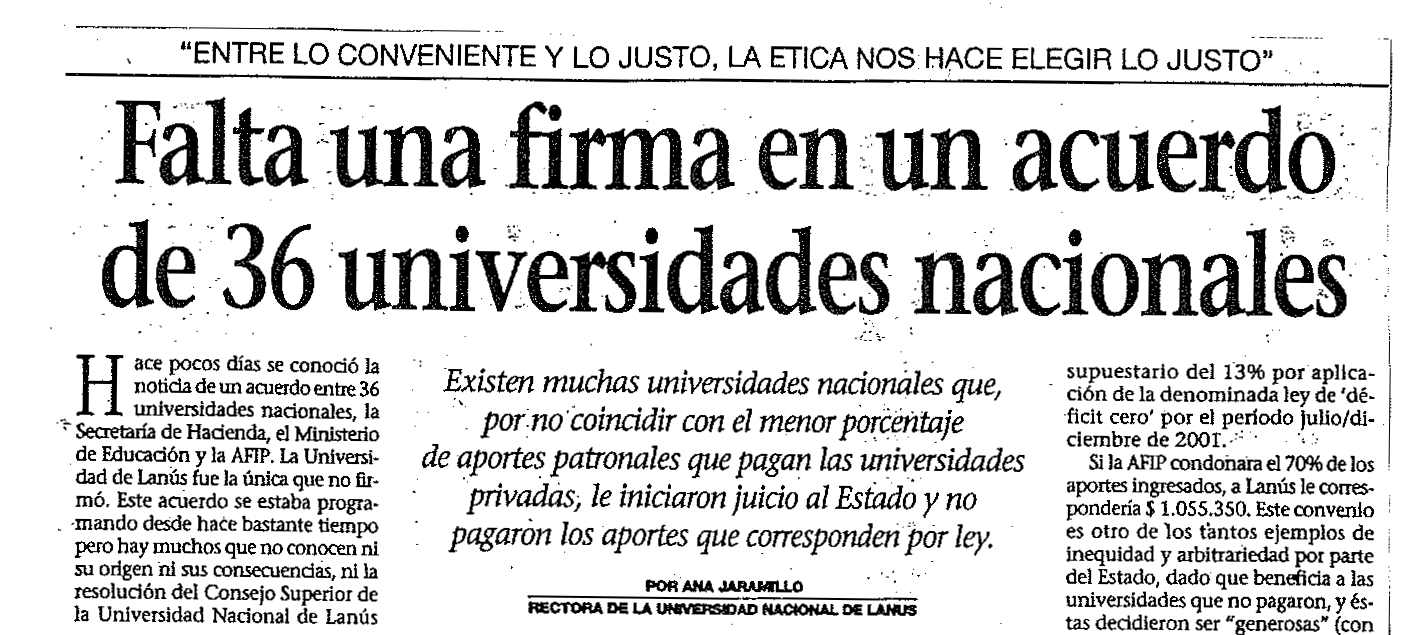 "ENTRE LO CONVENIENTE Y LO JUSTO, LA ETICA NOS HACE ELEGIR LO JUSTO"

Falta una firma en un acuerdo de 36 universidades nacionales

Hace pocos días se conoció la noticia de un acuerdo entre 36 universidades nacionales, la Secretaría de Hacienda, el Ministerio de Educación y la AFIP. La Universidad de Lanús fue la única que no firmó. Este acuerdo se estaba programando desde hace bastante tiempo pero hay muchos que no conocen ni su origen ni sus consecuencias, ni la resolución del Consejo Superior de la Universidad Nacional de Lanús

Existen muchas universidades nacionales que, por no coincidir con el menor porcentaje de aportes patronales que pagan las universidades privadas, le iniciaron juicio al Estado y no pagaron los aportes que corresponden por ley.

POR ANA JARAMILLO
RECTORA DE LA UNIVERSIDAD NACIONAL DE LANUS

supuestario del 13% por aplicación de la denominada ley de 'déficit cero' por el período julio/diciembre de 2001.

Si la AFIP condonara el 70% de los aportes ingresados, a Lanús le correspondería $ 1.055.350. Este convenio es otro de los tantos ejemplos de inequidad y arbitrariedad por parte del Estado, dado que beneficia a las universidades que no pagaron, y éstas decidieron ser "generosas" (con